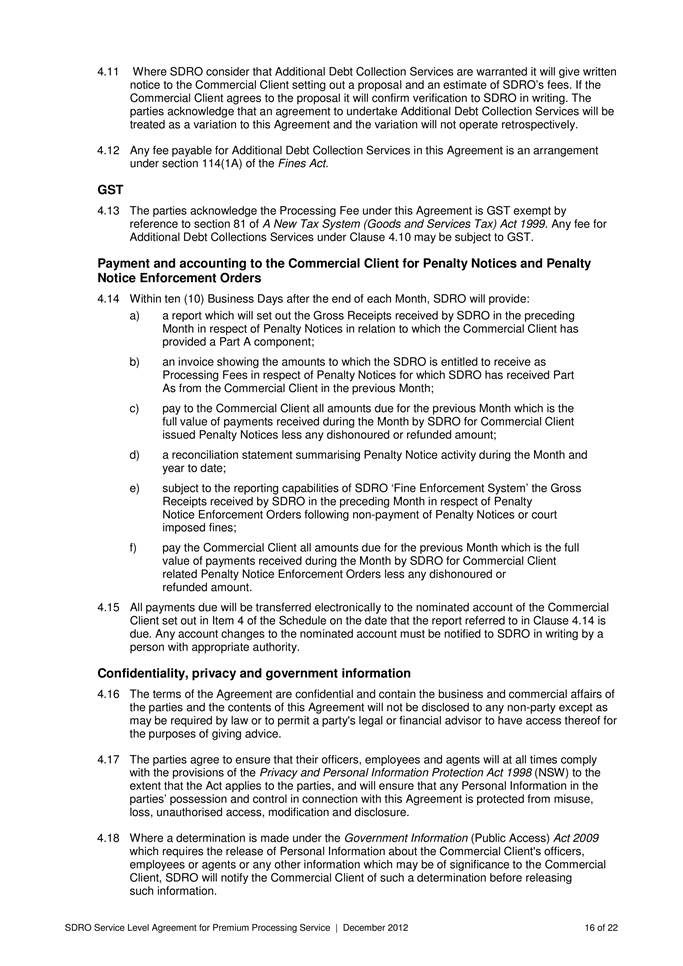 4.11 Where SDRO consider that Additional Debt Collection Services are warranted it will give written notice to the Commercial Client setting out a proposal and an estimate of SDRO's fees. If the Commercial Client agrees to the proposal it will confirm verification to SDRO in writing. The parties acknowledge that an agreement to undertake Additional Debt Collection Services will be treated as a variation to this Agreement and the variation will not operate retrospectively.

4.12 Any fee payable for Additional Debt Collection Services in this Agreement is an arrangement under section 114(1A) of the Fines Act.

GST

4.13 The parties acknowledge the Processing Fee under this Agreement is GST exempt by reference to section 81 of A New Tax System (Goods and Services Tax) Act 1999. Any fee for Additional Debt Collections Services under Clause 4.10 may be subject to GST.

Payment and accounting to the Commercial Client for Penalty Notices and Penalty Notice Enforcement Orders

4.14 Within ten (10) Business Days after the end of each Month, SDRO will provide:

a) a report which will set out the Gross Receipts received by SDRO in the preceding Month in respect of Penalty Notices in relation to which the Commercial Client has provided a Part A component;

b) an invoice showing the amounts to which the SDRO is entitled to receive as Processing Fees in respect of Penalty Notices for which SDRO has received Part As from the Commercial Client in the previous Month;

c) pay to the Commercial Client all amounts due for the previous Month which is the full value of payments received during the Month by SDRO for Commercial Client issued Penalty Notices less any dishonoured or refunded amount;

d) a reconciliation statement summarising Penalty Notice activity during the Month and year to date;

e) subject to the reporting capabilities of SDRO 'Fine Enforcement System' the Gross Receipts received by SDRO in the preceding Month in respect of Penalty Notice Enforcement Orders following non-payment of Penalty Notices or court imposed fines;

f) pay the Commercial Client all amounts due for the previous Month which is the full value of payments received during the Month by SDRO for Commercial Client related Penalty Notice Enforcement Orders less any dishonoured or refunded amount.

4.15 All payments due will be transferred electronically to the nominated account of the Commercial Client set out in Item 4 of the Schedule on the date that the report referred to in Clause 4.14 is due. Any account changes to the nominated account must be notified to SDRO in writing by a person with appropriate authority.

Confidentiality, privacy and government information

4.16 The terms of the Agreement are confidential and contain the business and commercial affairs of the parties and the contents of this Agreement will not be disclosed to any non-party except as may be required by law or to permit a party's legal or financial advisor to have access thereof for the purposes of giving advice.

4.17 The parties agree to ensure that their officers, employees and agents will at all times comply with the provisions of the Privacy and Personal Information Protection Act 1998 (NSW) to the extent that the Act applies to the parties, and will ensure that any Personal Information in the parties' possession and control in connection with this Agreement is protected from misuse, loss, unauthorised access, modification and disclosure.

4.18 Where a determination is made under the Government Information (Public Access) Act 2009 which requires the release of Personal Information about the Commercial Client's officers, employees or agents or any other information which may be of significance to the Commercial Client, SDRO will notify the Commercial Client of such a determination before releasing such information.

SDRO Service Level Agreement for Premium Processing Service | December 2012 16 of 22